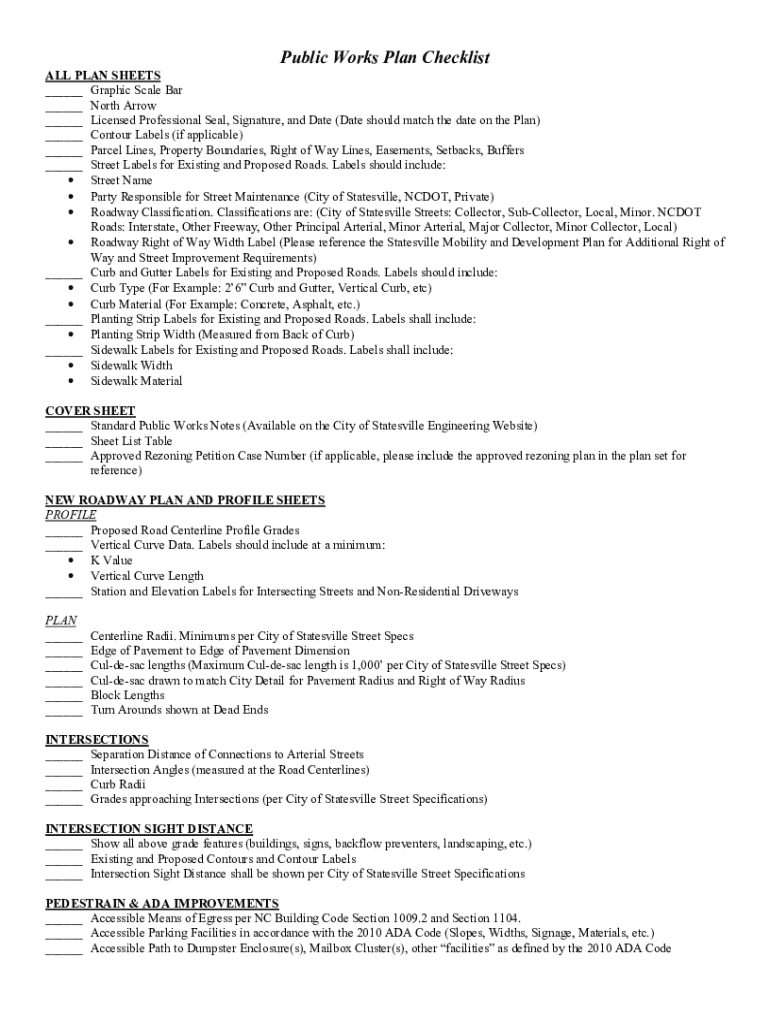 Public Works Plan Checklist

ALL PLAN SHEETS
______ Graphic Scale Bar
______ North Arrow
______ Licensed Professional Seal, Signature, and Date (Date should match the date on the Plan)
______ Contour Labels (if applicable)
______ Parcel Lines, Property Boundaries, Right of Way Lines, Easements, Setbacks, Buffers
______ Street Labels for Existing and Proposed Roads. Labels should include:
• Street Name
• Party Responsible for Street Maintenance (City of Statesville, NCDOT, Private)
• Roadway Classification. Classifications are: (City of Statesville Streets: Collector, Sub-Collector, Local, Minor. NCDOT Roads: Interstate, Other Freeway, Other Principal Arterial, Minor Arterial, Major Collector, Minor Collector, Local)
• Roadway Right of Way Width Label (Please reference the Statesville Mobility and Development Plan for Additional Right of Way and Street Improvement Requirements)
______ Curb and Gutter Labels for Existing and Proposed Roads. Labels should include:
• Curb Type (For Example: 2'6" Curb and Gutter, Vertical Curb, etc)
• Curb Material (For Example: Concrete, Asphalt, etc.)
______ Planting Strip Labels for Existing and Proposed Roads. Labels shall include:
• Planting Strip Width (Measured from Back of Curb)
______ Sidewalk Labels for Existing and Proposed Roads. Labels shall include:
• Sidewalk Width
• Sidewalk Material

COVER SHEET
______ Standard Public Works Notes (Available on the City of Statesville Engineering Website)
______ Sheet List Table
______ Approved Rezoning Petition Case Number (if applicable, please include the approved rezoning plan in the plan set for reference)

NEW ROADWAY PLAN AND PROFILE SHEETS
PROFILE
______ Proposed Road Centerline Profile Grades
______ Vertical Curve Data. Labels should include at a minimum:
• K Value
• Vertical Curve Length
______ Station and Elevation Labels for Intersecting Streets and Non-Residential Driveways

PLAN
______ Centerline Radii. Minimums per City of Statesville Street Specs
______ Edge of Pavement to Edge of Pavement Dimension
______ Cul-de-sac lengths (Maximum Cul-de-sac length is 1,000' per City of Statesville Street Specs)
______ Cul-de-sac drawn to match City Detail for Pavement Radius and Right of Way Radius
______ Block Lengths
______ Turn Arounds shown at Dead Ends

INTERSECTIONS
______ Separation Distance of Connections to Arterial Streets
______ Intersection Angles (measured at the Road Centerlines)
______ Curb Radii
______ Grades approaching Intersections (per City of Statesville Street Specifications)

INTERSECTION SIGHT DISTANCE
______ Show all above grade features (buildings, signs, backflow preventers, landscaping, etc.)
______ Existing and Proposed Contours and Contour Labels
______ Intersection Sight Distance shall be shown per City of Statesville Street Specifications

PEDESTRAIN & ADA IMPROVEMENTS
______ Accessible Means of Egress per NC Building Code Section 1009.2 and Section 1104.
______ Accessible Parking Facilities in accordance with the 2010 ADA Code (Slopes, Widths, Signage, Materials, etc.)
______ Accessible Path to Dumpster Enclosure(s), Mailbox Cluster(s), other "facilities" as defined by the 2010 ADA Code